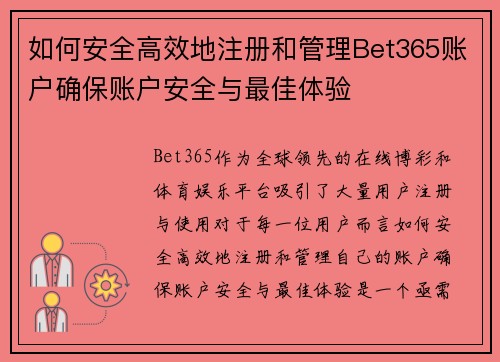 如何安全高效地注册和管理Bet365账户确保账户安全与最佳体验

Bet365作为全球领先的在线博彩和体育娱乐平台吸引了大量用户注册与使用对于每一位用户而言如何安全高效地注册和管理自己的账户确保账户安全与最佳体验是一个亟需